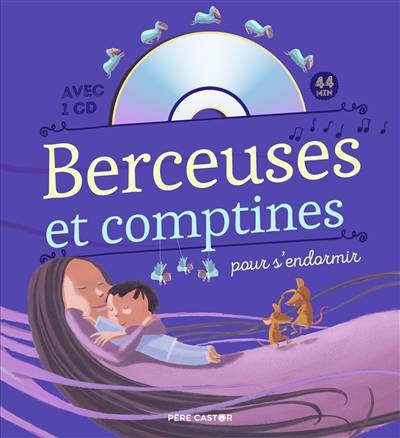 AVEC 1 CD

44 MIN

Berceuses et comptines

pour s'endormir

PÈRE CASTOR